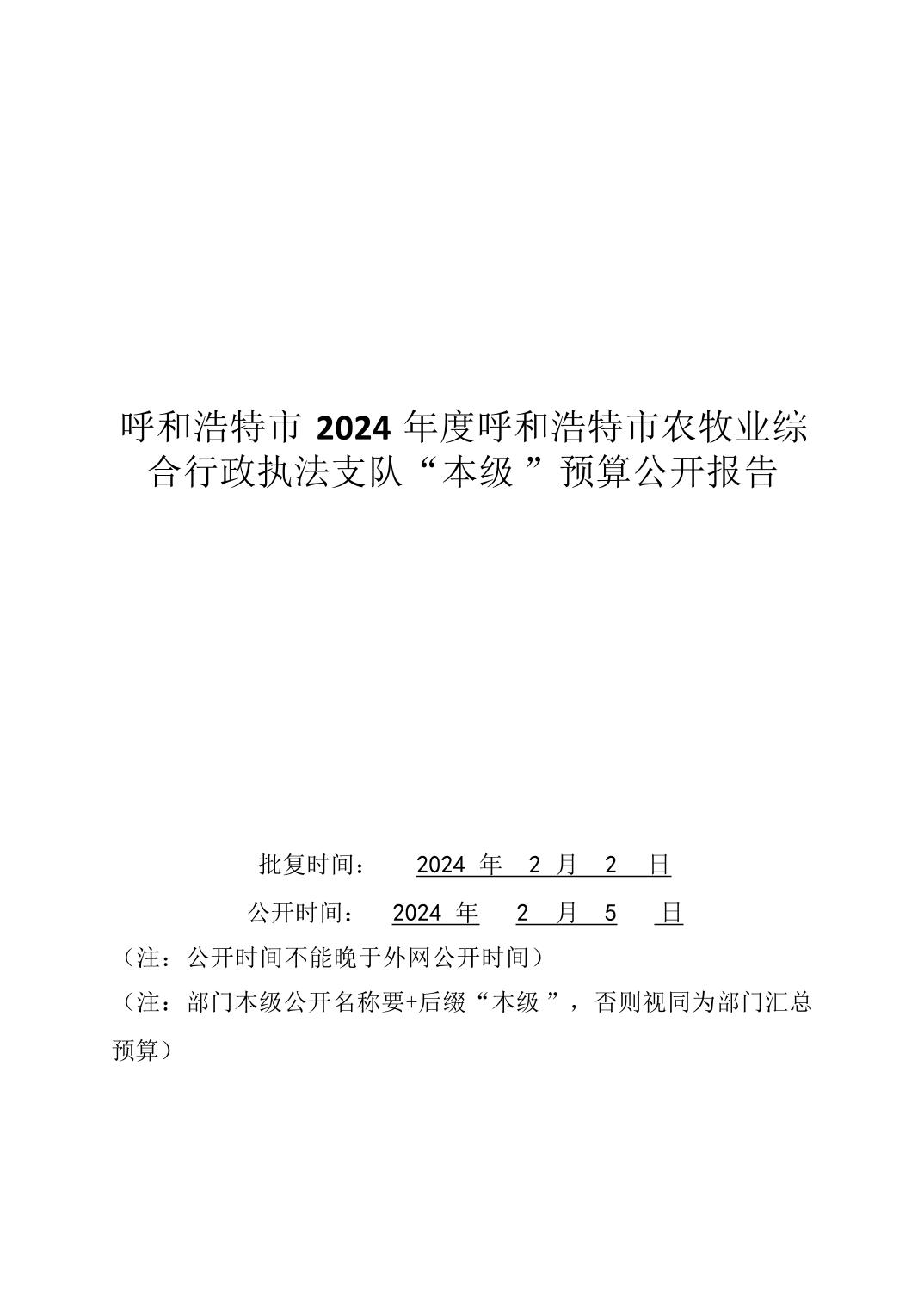 呼和浩特市 2024 年度呼和浩特市农牧业综合行政执法支队“本级”预算公开报告

批复时间： 2024 年 2 月 2 日

公开时间： 2024 年 2 月 5 日

（注：公开时间不能晚于外网公开时间）

（注：部门本级公开名称要+后缀“本级”，否则视同为部门汇总预算）